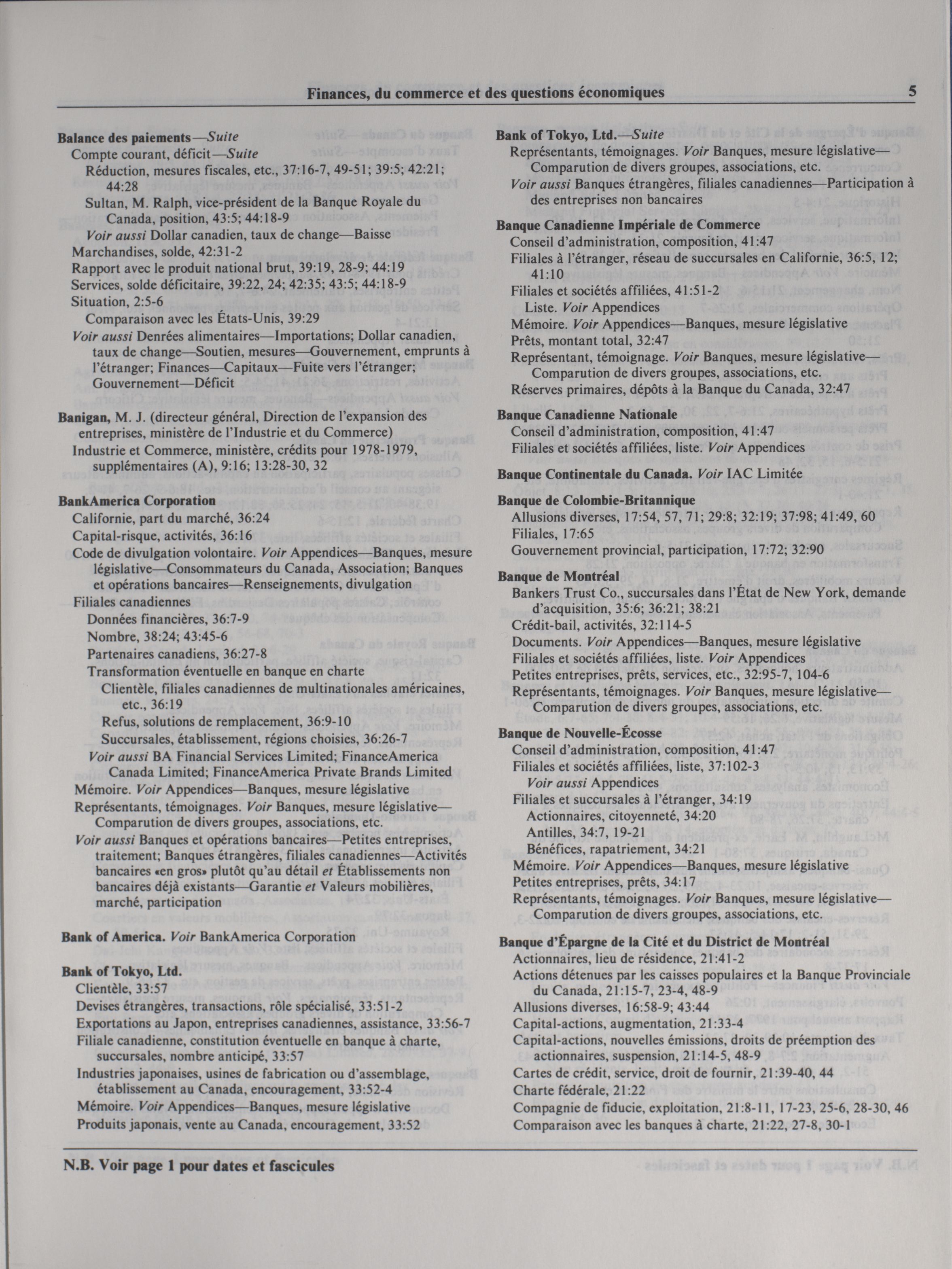 Finances, du commerce et des questions économiques 5

Balance des paiements—Suite
Compte courant, déficit—Suite
Réduction, mesures fiscales, etc., 37:16-7, 49-51; 39:5; 42:21; 44:28
Sultan, M. Ralph, vice-président de la Banque Royale du Canada, position, 43:5; 44:18-9
Voir aussi Dollar canadien, taux de change—Baisse
Marchandises, solde, 42:31-2
Rapport avec le produit national brut, 39:19, 28-9; 44:19
Services, solde déficitaire, 39:22, 24; 42:35; 43:5; 44:18-9
Situation, 2:5-6
Comparaison avec les États-Unis, 39:29
Voir aussi Denrées alimentaires—Importations; Dollar canadien, taux de change—Soutien, mesures—Gouvernement, emprunts à l'étranger; Finances—Capitaux—Fuite vers l'étranger; Gouvernement—Déficit

Banigan, M. J. (directeur général, Direction de l'expansion des entreprises, ministère de l'Industrie et du Commerce)
Industrie et Commerce, ministère, crédits pour 1978-1979, supplémentaires (A), 9:16; 13:28-30, 32

BankAmerica Corporation
Californie, part du marché, 36:24
Capital-risque, activités, 36:16
Code de divulgation volontaire. Voir Appendices—Banques, mesure législative—Consommateurs du Canada, Association; Banques et opérations bancaires—Renseignements, divulgation
Filiales canadiennes
Données financières, 36:7-9
Nombre, 38:24; 43:45-6
Partenaires canadiens, 36:27-8
Transformation éventuelle en banque en charte
Clientèle, filiales canadiennes de multinationales américaines, etc., 36:19
Refus, solutions de remplacement, 36:9-10
Succursales, établissement, régions choisies, 36:26-7
Voir aussi BA Financial Services Limited; FinanceAmerica Canada Limited; FinanceAmerica Private Brands Limited
Mémoire. Voir Appendices—Banques, mesure législative
Représentants, témoignages. Voir Banques, mesure législative—Comparution de divers groupes, associations, etc.
Voir aussi Banques et opérations bancaires—Petites entreprises, traitement; Banques étrangères, filiales canadiennes—Activités bancaires «en gros» plutôt qu'au détail et Établissements non bancaires déjà existants—Garantie et Valeurs mobilières, marché, participation

Bank of America. Voir BankAmerica Corporation

Bank of Tokyo, Ltd.
Clientèle, 33:57
Devises étrangères, transactions, rôle spécialisé, 33:51-2
Exportations au Japon, entreprises canadiennes, assistance, 33:56-7
Filiale canadienne, constitution éventuelle en banque à charte, succursales, nombre anticipé, 33:57
Industries japonaises, usines de fabrication ou d'assemblage, établissement au Canada, encouragement, 33:52-4
Mémoire. Voir Appendices—Banques, mesure législative
Produits japonais, vente au Canada, encouragement, 33:52

Bank of Tokyo, Ltd.—Suite
Représentants, témoignages. Voir Banques, mesure législative—Comparution de divers groupes, associations, etc.
Voir aussi Banques étrangères, filiales canadiennes—Participation à des entreprises non bancaires

Banque Canadienne Impériale de Commerce
Conseil d'administration, composition, 41:47
Filiales à l'étranger, réseau de succursales en Californie, 36:5, 12; 41:10
Filiales et sociétés affiliées, 41:51-2
Liste. Voir Appendices
Mémoire. Voir Appendices—Banques, mesure législative
Prêts, montant total, 32:47
Représentant, témoignage. Voir Banques, mesure législative—Comparution de divers groupes, associations, etc.
Réserves primaires, dépôts à la Banque du Canada, 32:47

Banque Canadienne Nationale
Conseil d'administration, composition, 41:47
Filiales et sociétés affiliées, liste. Voir Appendices

Banque Continentale du Canada. Voir IAC Limitée

Banque de Colombie-Britannique
Allusions diverses, 17:54, 57, 71; 29:8; 32:19; 37:98; 41:49, 60
Filiales, 17:65
Gouvernement provincial, participation, 17:72; 32:90

Banque de Montréal
Bankers Trust Co., succursales dans l'État de New York, demande d'acquisition, 35:6; 36:21; 38:21
Crédit-bail, activités, 32:114-5
Documents. Voir Appendices—Banques, mesure législative
Filiales et sociétés affiliées, liste. Voir Appendices
Petites entreprises, prêts, services, etc., 32:95-7, 104-6
Représentants, témoignages. Voir Banques, mesure législative—Comparution de divers groupes, associations, etc.

Banque de Nouvelle-Écosse
Conseil d'administration, composition, 41:47
Filiales et sociétés affiliées, liste, 37:102-3
Voir aussi Appendices
Filiales et succursales à l'étranger, 34:19
Actionnaires, citoyenneté, 34:20
Antilles, 34:7, 19-21
Bénéfices, rapatriement, 34:21
Mémoire. Voir Appendices—Banques, mesure législative
Petites entreprises, prêts, 34:17
Représentants, témoignages. Voir Banques, mesure législative—Comparution de divers groupes, associations, etc.

Banque d'Épargne de la Cité et du District de Montréal
Actionnaires, lieu de résidence, 21:41-2
Actions détenues par les caisses populaires et la Banque Provinciale du Canada, 21:15-7, 23-4, 48-9
Allusions diverses, 16:58-9; 43:44
Capital-actions, augmentation, 21:33-4
Capital-actions, nouvelles émissions, droits de préemption des actionnaires, suspension, 21:14-5, 48-9
Cartes de crédit, service, droit de fournir, 21:39-40, 44
Charte fédérale, 21:22
Compagnie de fiducie, exploitation, 21:8-11, 17-23, 25-6, 28-30, 46
Comparaison avec les banques à charte, 21:22, 27-8, 30-1

N.B. Voir page 1 pour dates et fascicules